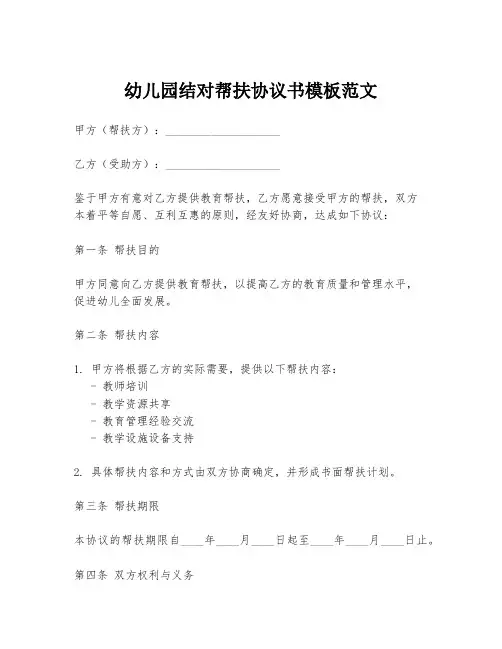 幼儿园结对帮扶协议书模板范文

甲方（帮扶方）：____________________

乙方（受助方）：____________________

鉴于甲方有意对乙方提供教育帮扶，乙方愿意接受甲方的帮扶，双方本着平等自愿、互利互惠的原则，经友好协商，达成如下协议：

第一条 帮扶目的

甲方同意向乙方提供教育帮扶，以提高乙方的教育质量和管理水平，促进幼儿全面发展。

第二条 帮扶内容

1. 甲方将根据乙方的实际需要，提供以下帮扶内容：
- 教师培训
- 教学资源共享
- 教育管理经验交流
- 教学设施设备支持

2. 具体帮扶内容和方式由双方协商确定，并形成书面帮扶计划。

第三条 帮扶期限

本协议的帮扶期限自____年____月____日起至____年____月____日止。

第四条 双方权利与义务